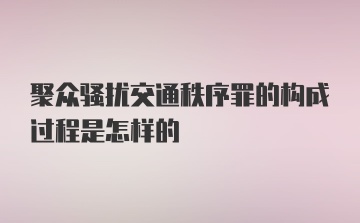 聚众骚扰交通秩序罪的构成过程是怎样的